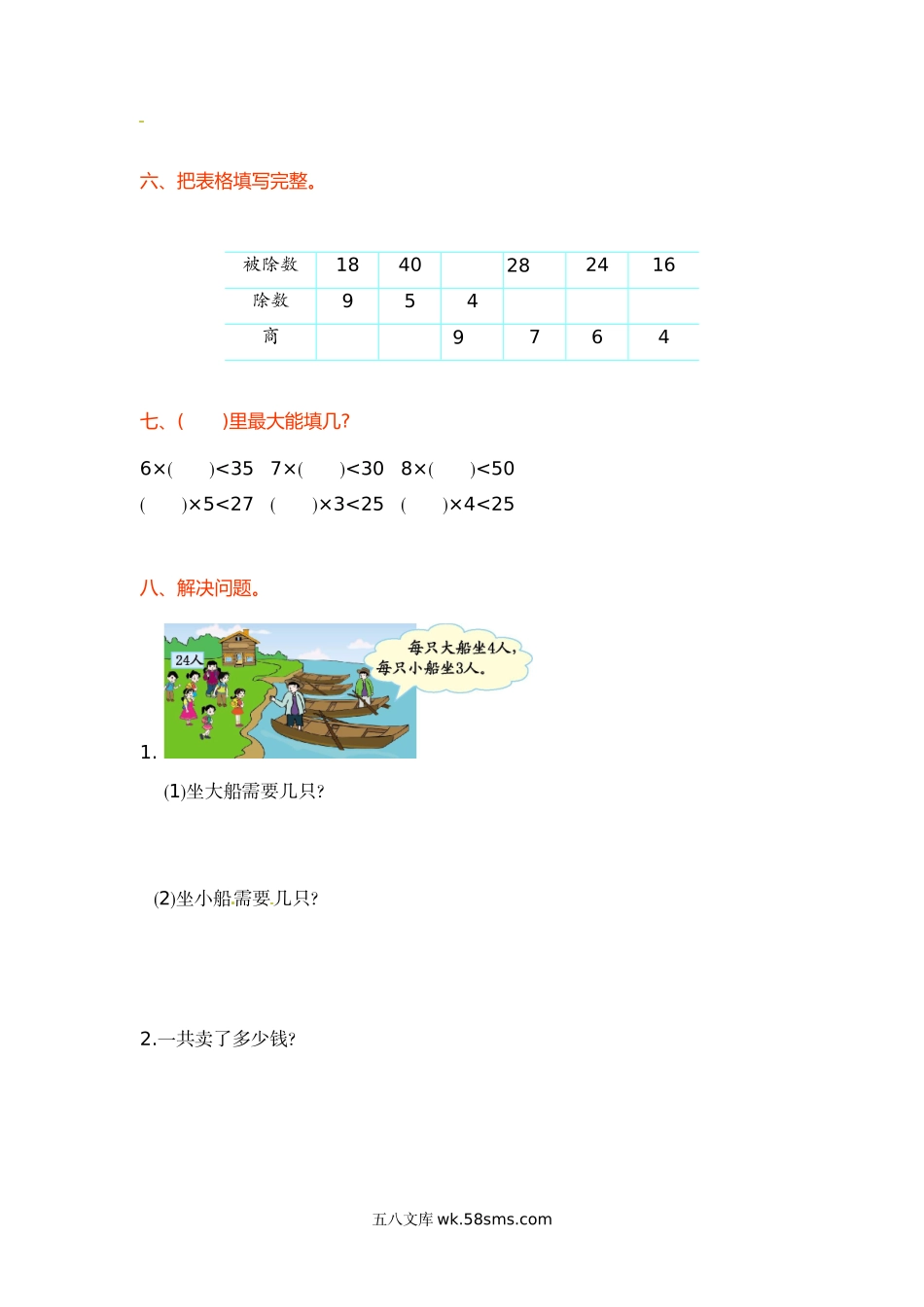 六、把表格填写完整。

| 被除数 | 18 | 40 |  | 28 | 24 | 16 |
|---|---|---|---|---|---|---|
| 除数 | 9 | 5 | 4 |  |  |  |
| 商 |  |  | 9 | 7 | 6 | 4 |

七、(　　)里最大能填几?

6×(　　)<35　7×(　　)<30　8×(　　)<50

(　　)×5<27　(　　)×3<25　(　　)×4<25

八、解决问题。

24人

每只大船坐4人，每只小船坐3人。

1.

(1)坐大船需要几只?

(2)坐小船需要几只?

2.一共卖了多少钱?

五八文库 wk.58sms.com